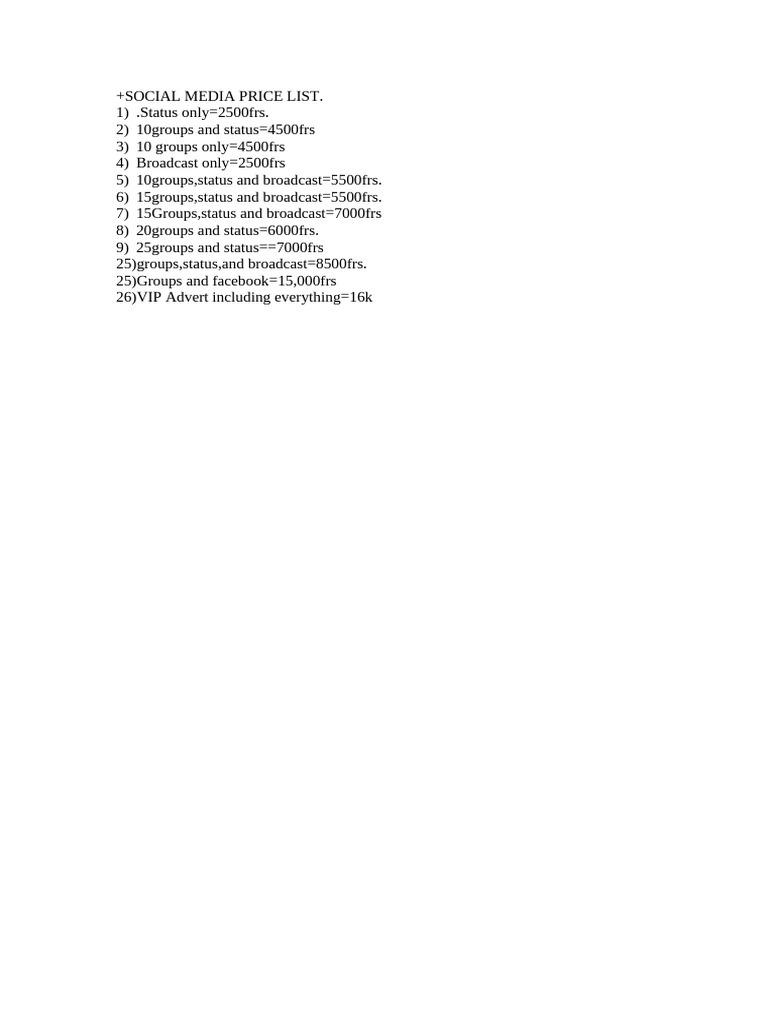 +SOCIAL MEDIA PRICE LIST.
1) .Status only=2500frs.
2) 10groups and status=4500frs
3) 10 groups only=4500frs
4) Broadcast only=2500frs
5) 10groups,status and broadcast=5500frs.
6) 15groups,status and broadcast=5500frs.
7) 15Groups,status and broadcast=7000frs
8) 20groups and status=6000frs.
9) 25groups and status==7000frs
25)groups,status,and broadcast=8500frs.
25)Groups and facebook=15,000frs
26)VIP Advert including everything=16k